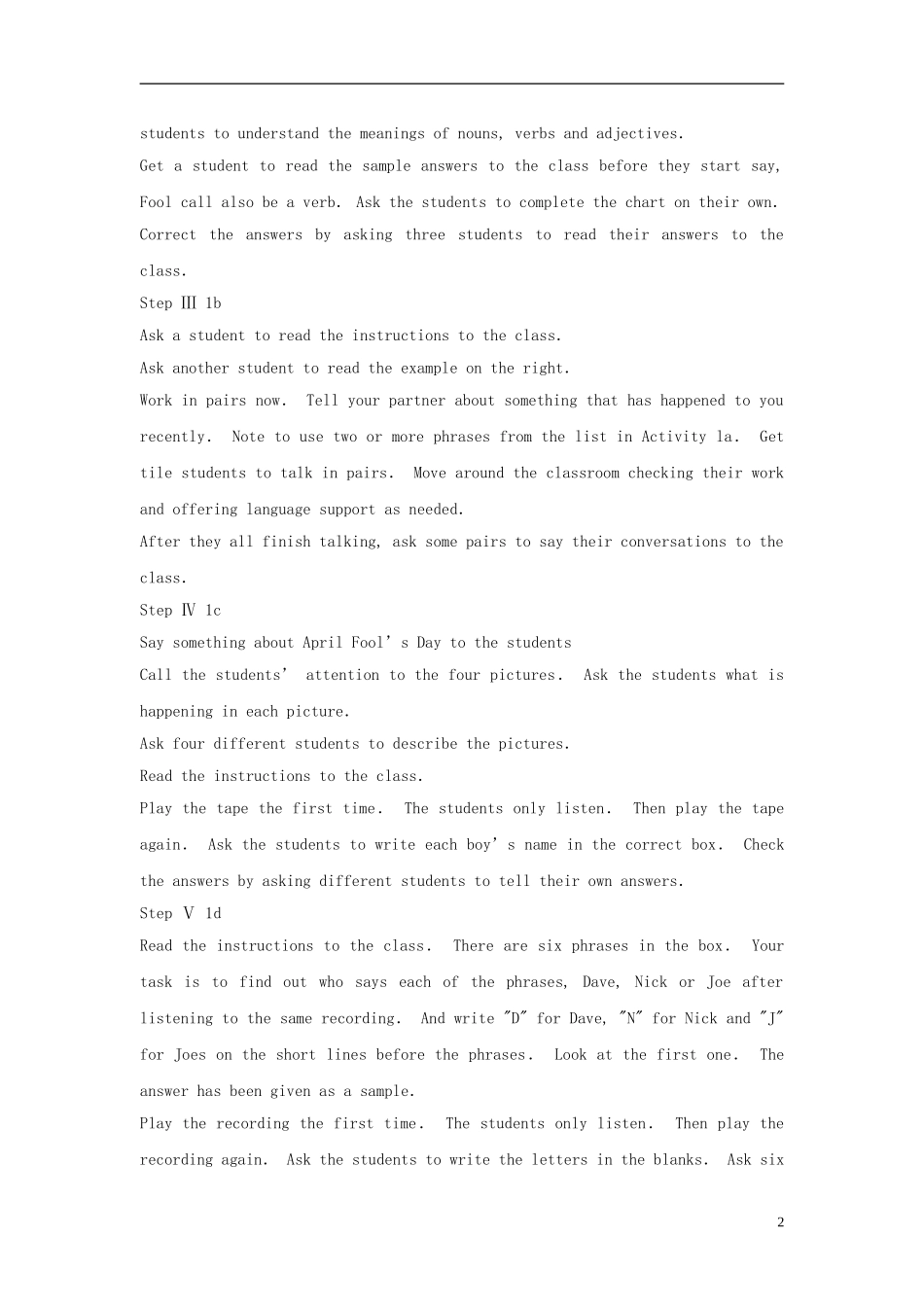 students to understand the meanings of nouns, verbs and adjectives.

Get a student to read the sample answers to the class before they start say, Fool call also be a verb. Ask the students to complete the chart on their own. Correct the answers by asking three students to read their answers to the class.

Step Ⅲ 1b

Ask a student to read the instructions to the class.

Ask another student to read the example on the right.

Work in pairs now. Tell your partner about something that has happened to you recently. Note to use two or more phrases from the list in Activity la. Get tile students to talk in pairs. Move around the classroom checking their work and offering language support as needed.

After they all finish talking, ask some pairs to say their conversations to the class.

Step Ⅳ 1c

Say something about April Fool's Day to the students

Call the students' attention to the four pictures. Ask the students what is happening in each picture.

Ask four different students to describe the pictures.

Read the instructions to the class.

Play the tape the first time. The students only listen. Then play the tape again. Ask the students to write each boy's name in the correct box. Check the answers by asking different students to tell their own answers.

Step Ⅴ 1d

Read the instructions to the class. There are six phrases in the box. Your task is to find out who says each of the phrases, Dave, Nick or Joe after listening to the same recording. And write "D" for Dave, "N" for Nick and "J" for Joes on the short lines before the phrases. Look at the first one. The answer has been given as a sample.

Play the recording the first time. The students only listen. Then play the recording again. Ask the students to write the letters in the blanks. Ask six

2